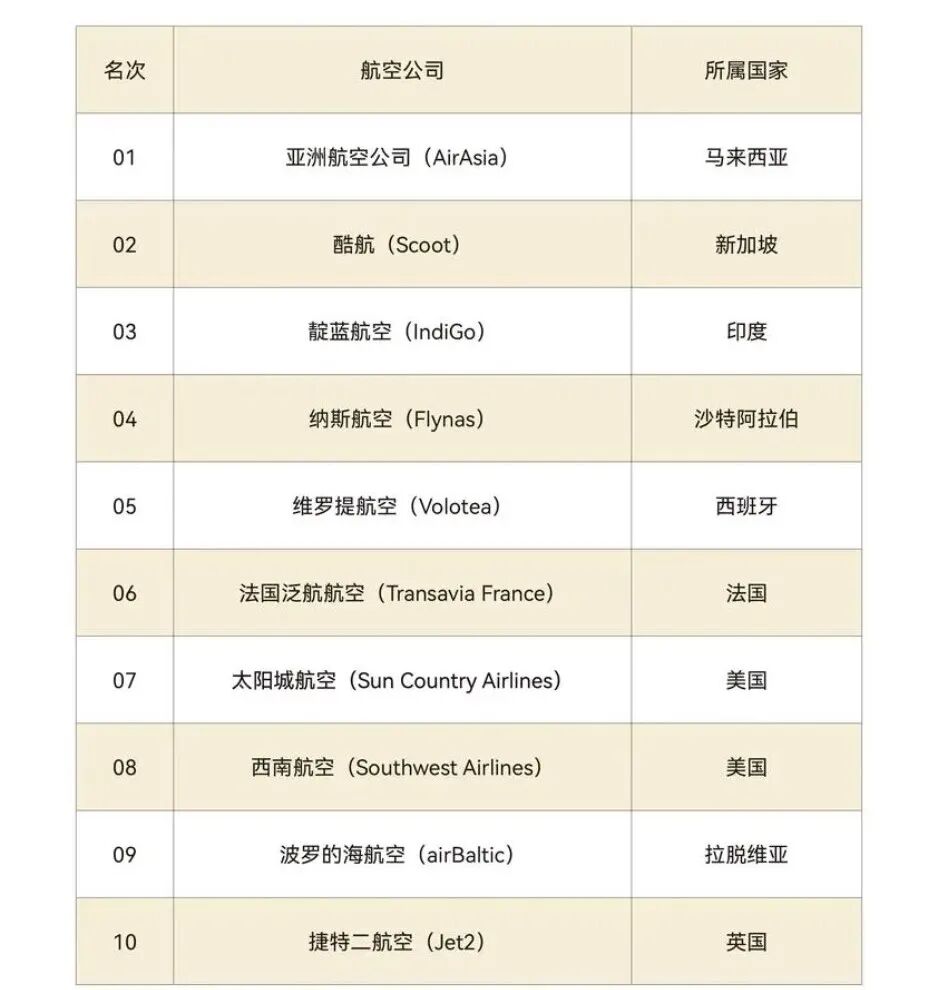 | 名次 | 航空公司 | 所属国家 |
|---|---|---|
| 01 | 亚洲航空公司（AirAsia） | 马来西亚 |
| 02 | 酷航（Scoot） | 新加坡 |
| 03 | 靛蓝航空（IndiGo） | 印度 |
| 04 | 纳斯航空（Flynas） | 沙特阿拉伯 |
| 05 | 维罗提航空（Volotea） | 西班牙 |
| 06 | 法国泛航航空（Transavia France） | 法国 |
| 07 | 太阳城航空（Sun Country Airlines） | 美国 |
| 08 | 西南航空（Southwest Airlines） | 美国 |
| 09 | 波罗的海航空（airBaltic） | 拉脱维亚 |
| 10 | 捷特二航空（Jet2） | 英国 |